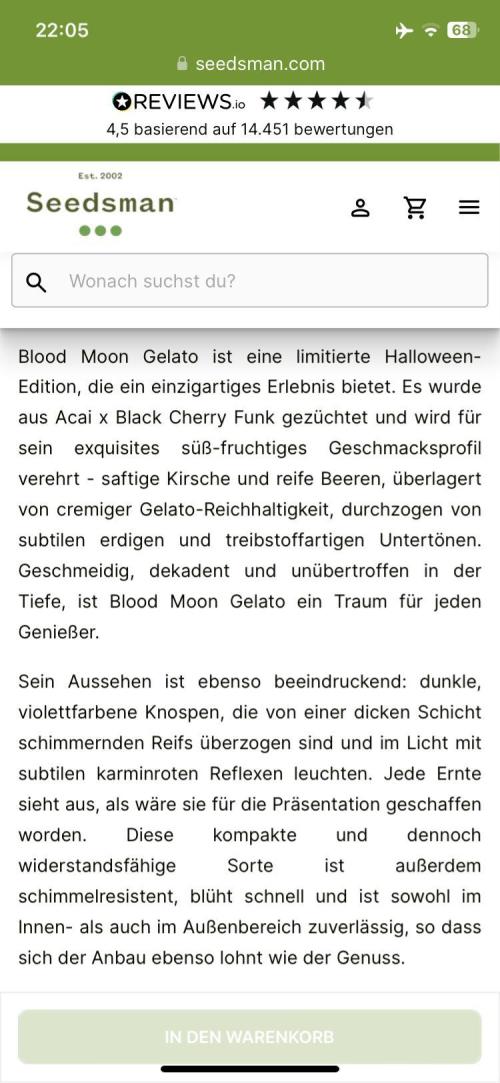 22:05
68
seedsman.com

REVIEWS.io ★★★★★
4,5 basierend auf 14.451 bewertungen

Est. 2002
Seedsman

Wonach suchst du?

Blood Moon Gelato ist eine limitierte Halloween-Edition, die ein einzigartiges Erlebnis bietet. Es wurde aus Acai x Black Cherry Funk gezüchtet und wird für sein exquisites süß-fruchtiges Geschmacksprofil verehrt - saftige Kirsche und reife Beeren, überlagert von cremiger Gelato-Reichhaltigkeit, durchzogen von subtilen erdigen und treibstoffartigen Untertönen. Geschmeidig, dekadent und unübertroffen in der Tiefe, ist Blood Moon Gelato ein Traum für jeden Genießer.

Sein Aussehen ist ebenso beeindruckend: dunkle, violettfarbene Knospen, die von einer dicken Schicht schimmernden Reifs überzogen sind und im Licht mit subtilen karminroten Reflexen leuchten. Jede Ernte sieht aus, als wäre sie für die Präsentation geschaffen worden. Diese kompakte und dennoch widerstandsfähige Sorte ist außerdem schimmelresistent, blüht schnell und ist sowohl im Innen- als auch im Außenbereich zuverlässig, so dass sich der Anbau ebenso lohnt wie der Genuss.

IN DEN WARENKORB